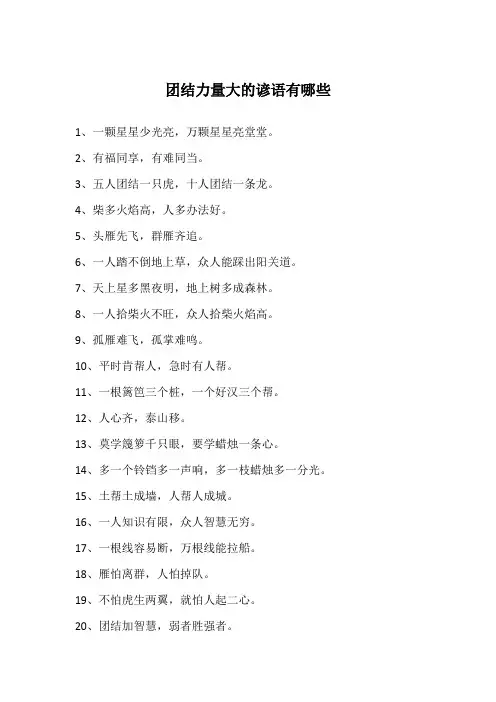 团结力量大的谚语有哪些

1、一颗星星少光亮，万颗星星亮堂堂。

2、有福同享，有难同当。

3、五人团结一只虎，十人团结一条龙。

4、柴多火焰高，人多办法好。

5、头雁先飞，群雁齐追。

6、一人踏不倒地上草，众人能踩出阳关道。

7、天上星多黑夜明，地上树多成森林。

8、一人拾柴火不旺，众人拾柴火焰高。

9、孤雁难飞，孤掌难鸣。

10、平时肯帮人，急时有人帮。

11、一根篱笆三个桩，一个好汉三个帮。

12、人心齐，泰山移。

13、莫学篾箩千只眼，要学蜡烛一条心。

14、多一个铃铛多一声响，多一枝蜡烛多一分光。

15、土帮土成墙，人帮人成城。

16、一人知识有限，众人智慧无穷。

17、一根线容易断，万根线能拉船。

18、雁怕离群，人怕掉队。

19、不怕虎生两翼，就怕人起二心。

20、团结加智慧，弱者胜强者。